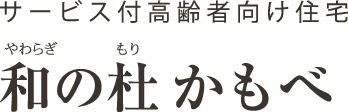 サービス付高齢者向け住宅

やわらぎ もり
和の杜 かもべ